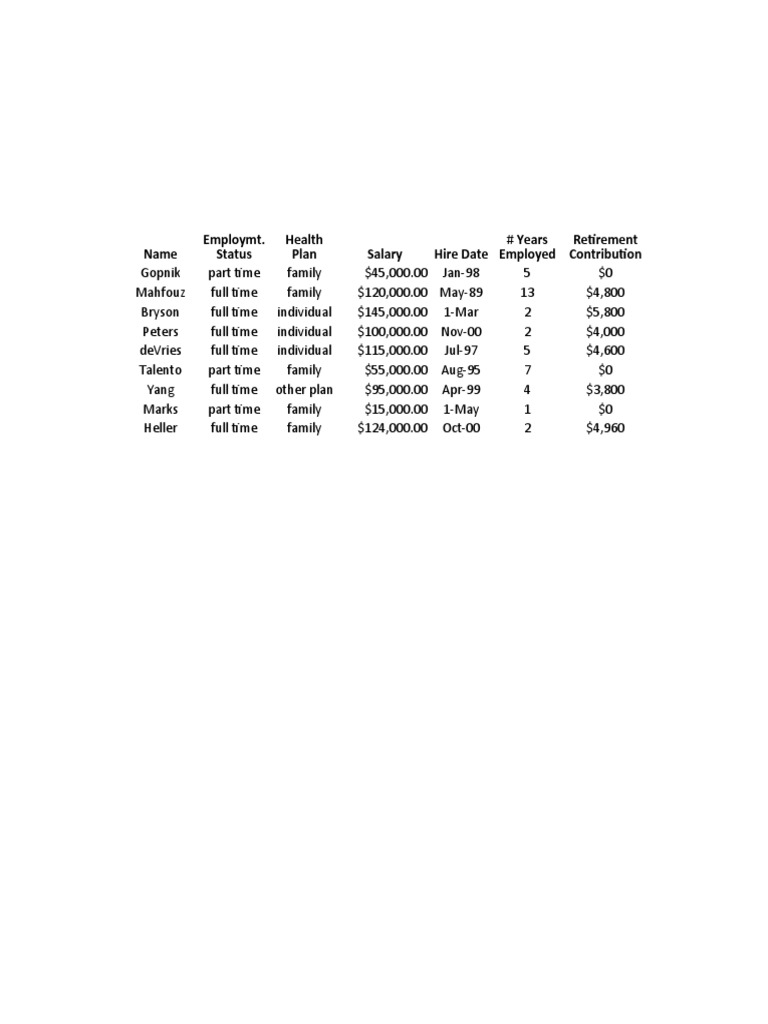 | Name | Employmt. Status | Health Plan | Salary | Hire Date | # Years Employed | Retirement Contribution |
|---|---|---|---|---|---|---|
| Gopnik | part time | family | $45,000.00 | Jan-98 | 5 | $0 |
| Mahfouz | full time | family | $120,000.00 | May-89 | 13 | $4,800 |
| Bryson | full time | individual | $145,000.00 | 1-Mar | 2 | $5,800 |
| Peters | full time | individual | $100,000.00 | Nov-00 | 2 | $4,000 |
| deVries | full time | individual | $115,000.00 | Jul-97 | 5 | $4,600 |
| Talento | part time | family | $55,000.00 | Aug-95 | 7 | $0 |
| Yang | full time | other plan | $95,000.00 | Apr-99 | 4 | $3,800 |
| Marks | part time | family | $15,000.00 | 1-May | 1 | $0 |
| Heller | full time | family | $124,000.00 | Oct-00 | 2 | $4,960 |